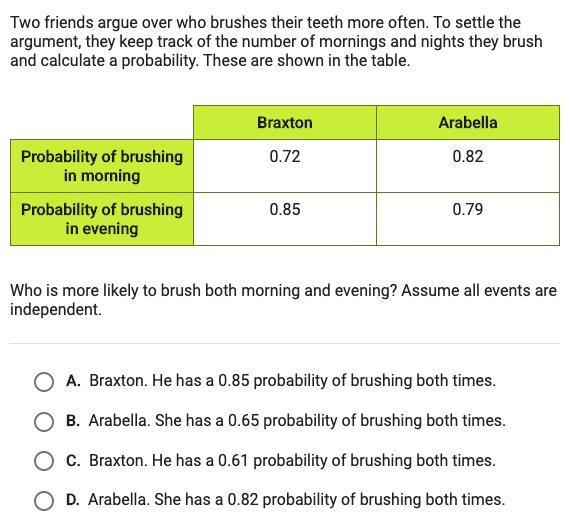 Two friends argue over who brushes their teeth more often. To settle the argument, they keep track of the number of mornings and nights they brush and calculate a probability. These are shown in the table.

| | Braxton | Arabella |
|---|---|---|
| Probability of brushing in morning | 0.72 | 0.82 |
| Probability of brushing in evening | 0.85 | 0.79 |

Who is more likely to brush both morning and evening? Assume all events are independent.

A. Braxton. He has a 0.85 probability of brushing both times.

B. Arabella. She has a 0.65 probability of brushing both times.

C. Braxton. He has a 0.61 probability of brushing both times.

D. Arabella. She has a 0.82 probability of brushing both times.